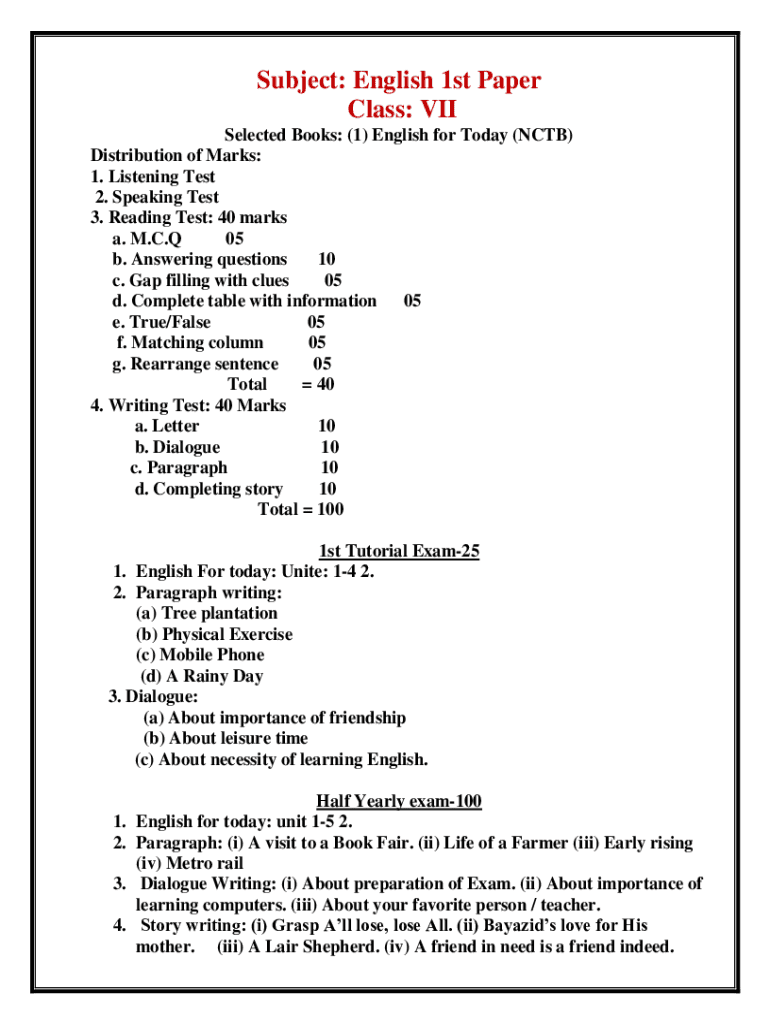 Subject: English 1st Paper
Class: VII

Selected Books: (1) English for Today (NCTB)
Distribution of Marks:
1. Listening Test
2. Speaking Test
3. Reading Test: 40 marks
a. M.C.Q 05
b. Answering questions 10
c. Gap filling with clues 05
d. Complete table with information 05
e. True/False 05
f. Matching column 05
g. Rearrange sentence 05
Total = 40
4. Writing Test: 40 Marks
a. Letter 10
b. Dialogue 10
c. Paragraph 10
d. Completing story 10
Total = 100

1st Tutorial Exam-25
1. English For today: Unite: 1-4 2.
2. Paragraph writing:
(a) Tree plantation
(b) Physical Exercise
(c) Mobile Phone
(d) A Rainy Day
3. Dialogue:
(a) About importance of friendship
(b) About leisure time
(c) About necessity of learning English.

Half Yearly exam-100
1. English for today: unit 1-5 2.
2. Paragraph: (i) A visit to a Book Fair. (ii) Life of a Farmer (iii) Early rising (iv) Metro rail
3. Dialogue Writing: (i) About preparation of Exam. (ii) About importance of learning computers. (iii) About your favorite person / teacher.
4. Story writing: (i) Grasp A'll lose, lose All. (ii) Bayazid's love for His mother. (iii) A Lair Shepherd. (iv) A friend in need is a friend indeed.